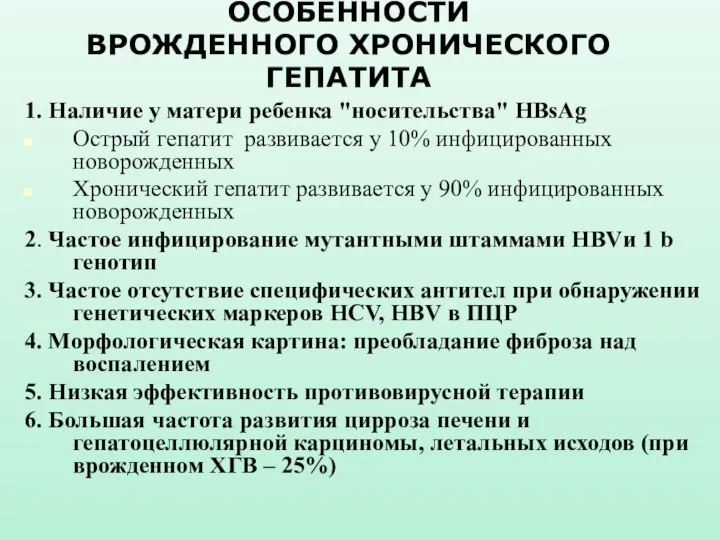 ОСОБЕННОСТИ ВРОЖДЕННОГО ХРОНИЧЕСКОГО ГЕПАТИТА

1. Наличие у матери ребенка "носительства" HBsAg

Острый гепатит развивается у 10% инфицированных новорожденных

Хронический гепатит развивается у 90% инфицированных новорожденных

2. Частое инфицирование мутантными штаммами HBVи 1 b генотип

3. Частое отсутствие специфических антител при обнаружении генетических маркеров HCV, HBV в ПЦР

4. Морфологическая картина: преобладание фиброза над воспалением

5. Низкая эффективность противовирусной терапии

6. Большая частота развития цирроза печени и гепатоцеллюлярной карциномы, летальных исходов (при врожденном ХГВ – 25%)